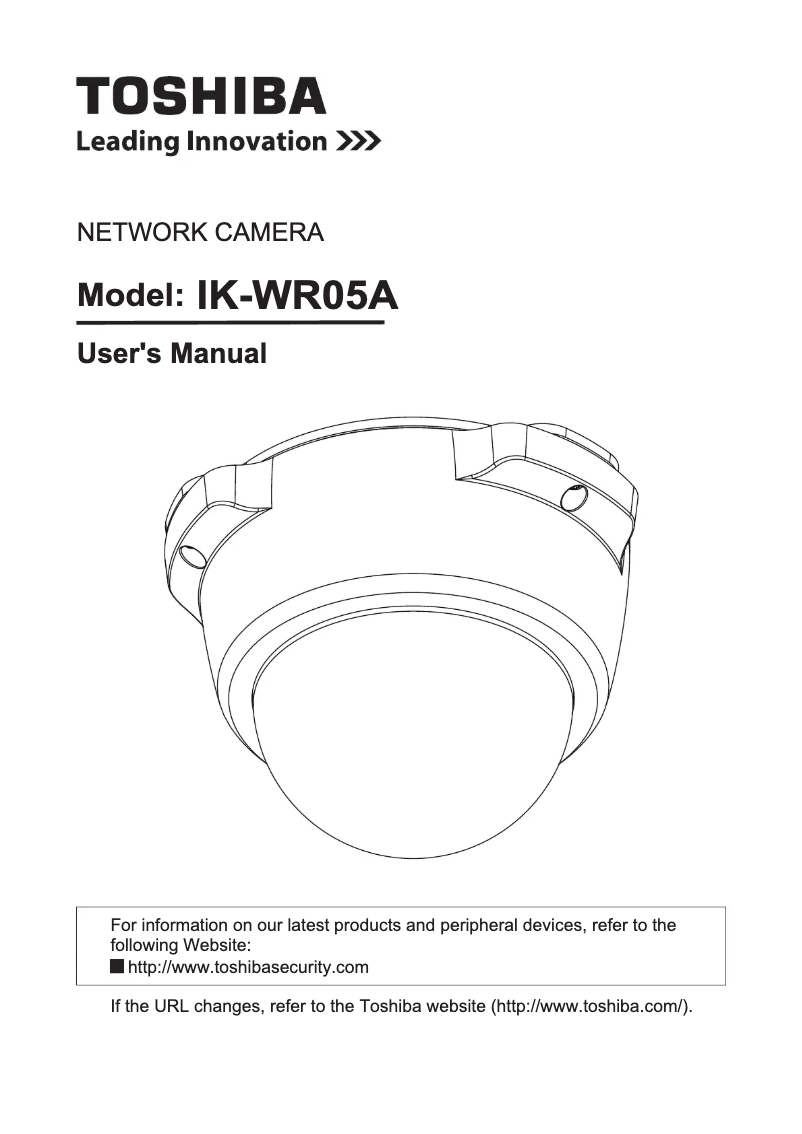 TOSHIBA
Leading Innovation >>>

NETWORK CAMERA

Model: IK-WR05A

User's Manual

For information on our latest products and peripheral devices, refer to the following Website:
■ http://www.toshibasecurity.com

If the URL changes, refer to the Toshiba website (http://www.toshiba.com/).